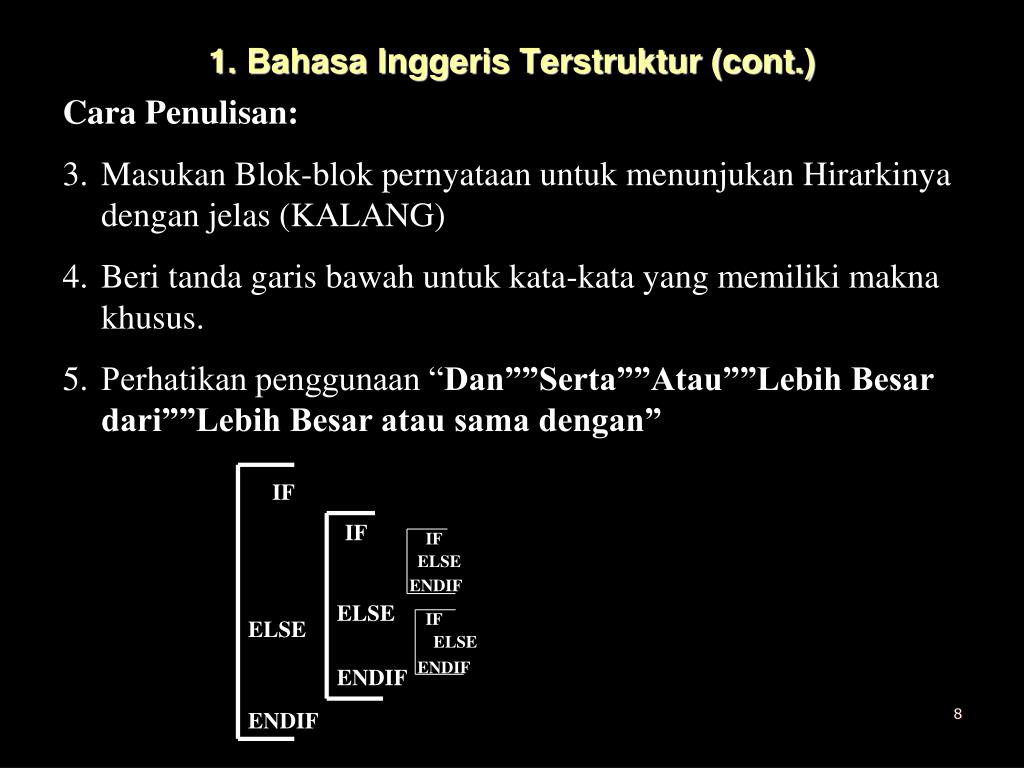 1. Bahasa Inggeris Terstruktur (cont.)

Cara Penulisan:

3. Masukan Blok-blok pernyataan untuk menunjukan Hirarkinya dengan jelas (KALANG)

4. Beri tanda garis bawah untuk kata-kata yang memiliki makna khusus.

5. Perhatikan penggunaan “Dan””Serta””Atau””Lebih Besar dari””Lebih Besar atau sama dengan”

IF
IF
IF
ELSE
ENDIF
ELSE
IF
ELSE
ENDIF
ELSE
ENDIF
ENDIF

8